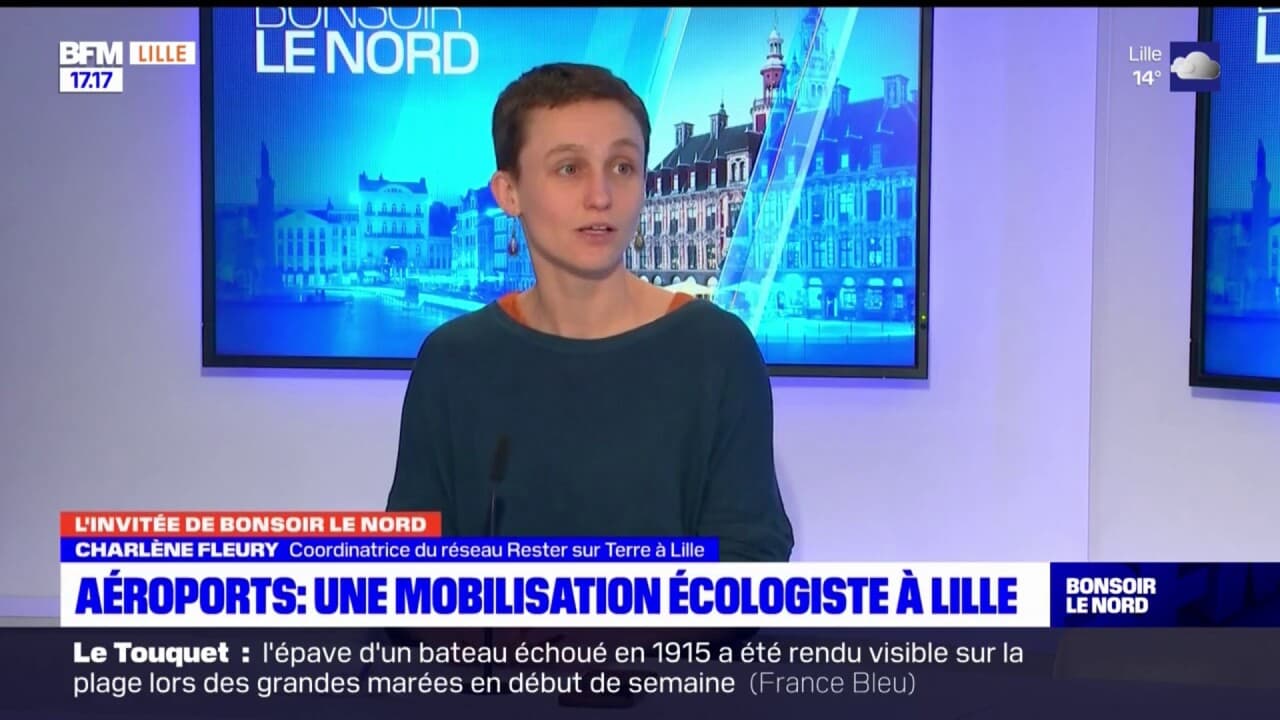 BFM LILLE
17:17

BONSOIR
LE NORD

Lille
14°

L'INVITÉE DE BONSOIR LE NORD
CHARLÈNE FLEURY Coordinatrice du réseau Rester sur Terre à Lille

AÉROPORTS: UNE MOBILISATION ÉCOLOGISTE À LILLE

BONSOIR
LE NORD

Le Touquet : l'épave d'un bateau échoué en 1915 a été rendu visible sur la plage lors des grandes marées en début de semaine (France Bleu)